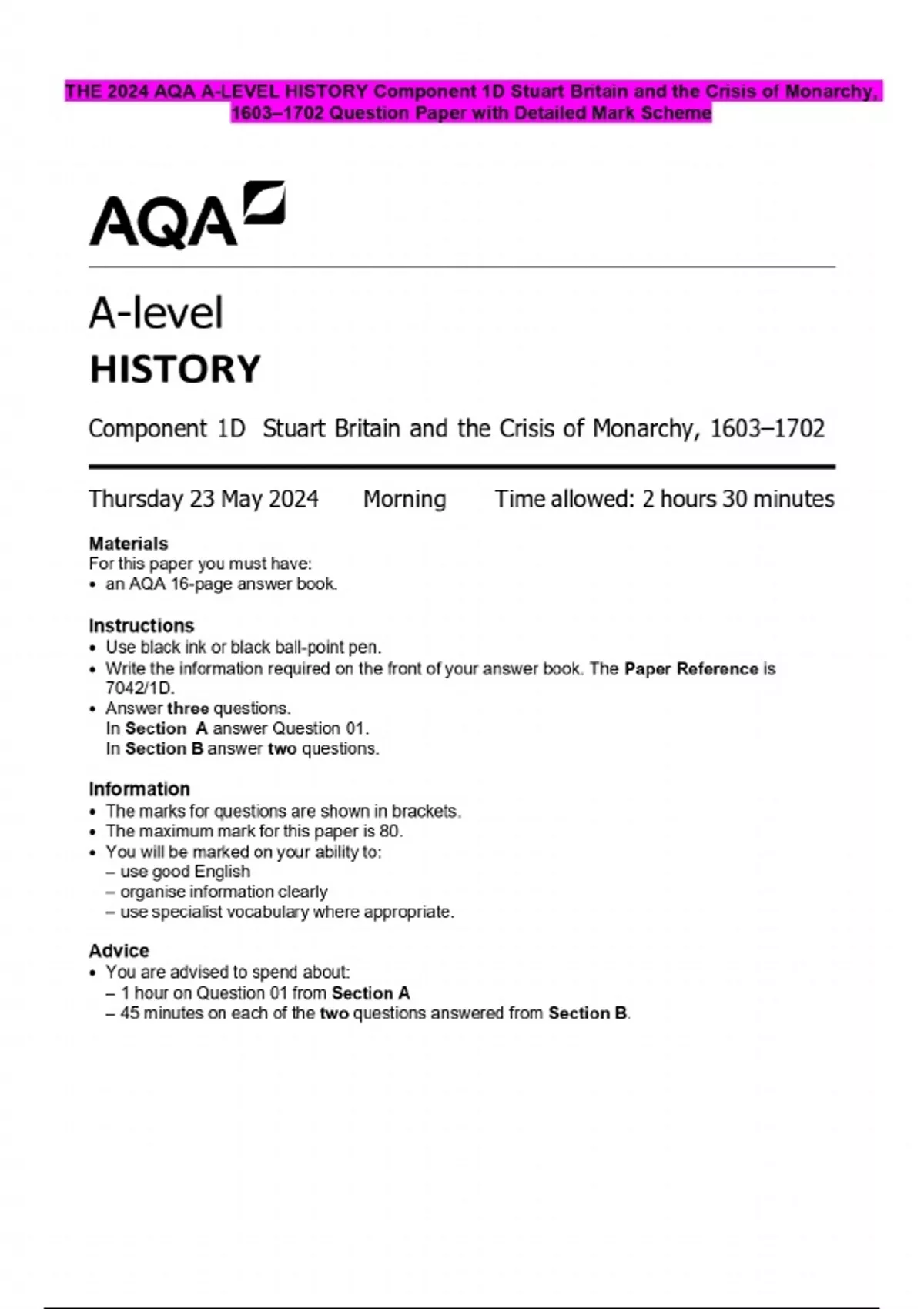 THE 2024 AQA A-LEVEL HISTORY Component 1D Stuart Britain and the Crisis of Monarchy, 1603–1702 Question Paper with Detailed Mark Scheme

AQA

A-level
HISTORY

Component 1D Stuart Britain and the Crisis of Monarchy, 1603–1702

Thursday 23 May 2024 Morning Time allowed: 2 hours 30 minutes

Materials
For this paper you must have:
• an AQA 16-page answer book.

Instructions
• Use black ink or black ball-point pen.
• Write the information required on the front of your answer book. The Paper Reference is 7042/1D.
• Answer three questions.
In Section A answer Question 01.
In Section B answer two questions.

Information
• The marks for questions are shown in brackets.
• The maximum mark for this paper is 80.
• You will be marked on your ability to:
– use good English
– organise information clearly
– use specialist vocabulary where appropriate.

Advice
• You are advised to spend about:
– 1 hour on Question 01 from Section A
– 45 minutes on each of the two questions answered from Section B.